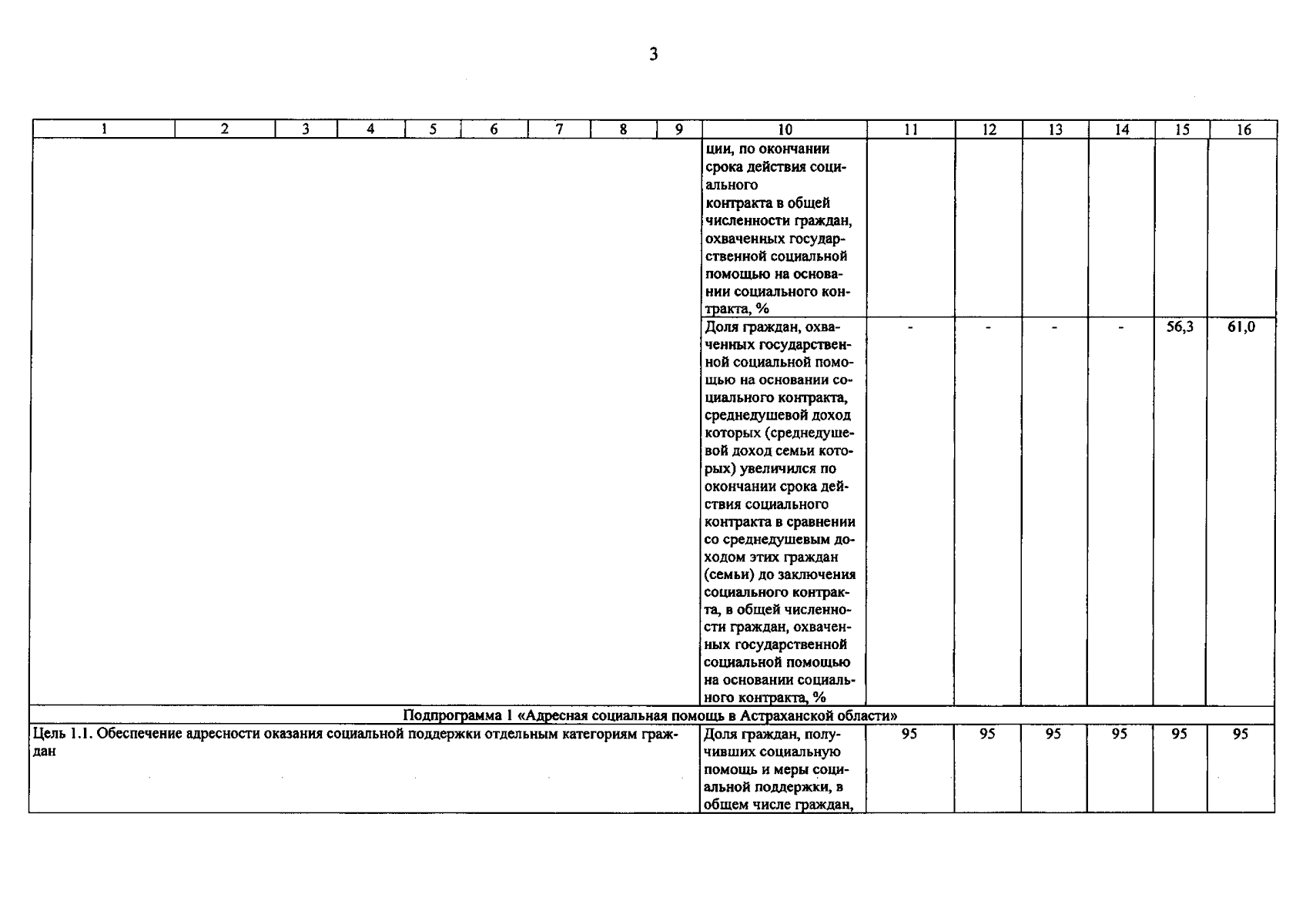 3

| 1 | 2 | 3 | 4 | 5 | 6 | 7 | 8 | 9 | 10 | 11 | 12 | 13 | 14 | 15 | 16 |
|---|---|---|---|---|---|---|---|---|---|---|---|---|---|---|---|
| | | | | | | | | | ции, по окончании срока действия социального контракта в общей численности граждан, охваченных государственной социальной помощью на основании социального контракта, % | | | | | | |
| | | | | | | | | | Доля граждан, охваченных государственной социальной помощью на основании социального контракта, среднедушевой доход которых (среднедушевой доход семьи которых) увеличился по окончании срока действия социального контракта в сравнении со среднедушевым доходом этих граждан (семьи) до заключения социального контракта, в общей численности граждан, охваченных государственной социальной помощью на основании социального контракта, % | - | - | - | - | 56,3 | 61,0 |
| Подпрограмма 1 «Адресная социальная помощь в Астраханской области» | | | | | | | | | | | | | | | |
| Цель 1.1. Обеспечение адресности оказания социальной поддержки отдельным категориям граждан | | | | | | | | | Доля граждан, получивших социальную помощь и меры социальной поддержки, в общем числе граждан, | 95 | 95 | 95 | 95 | 95 | 95 |